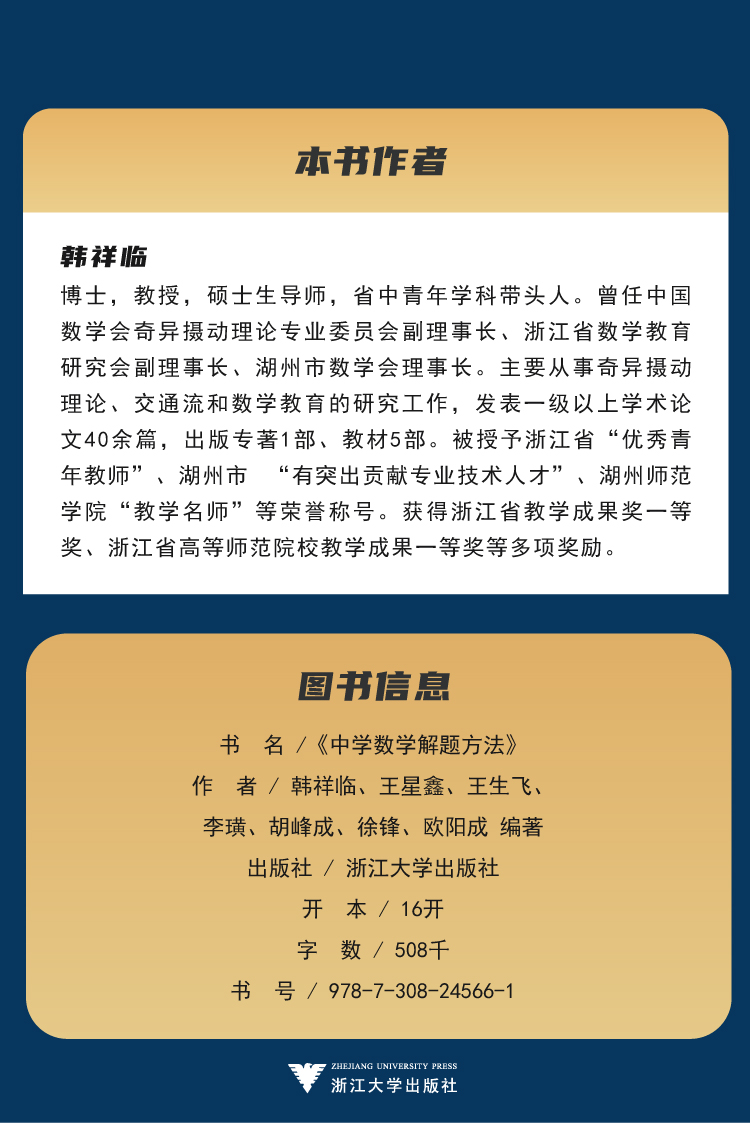 本书作者

韩祥临

博士，教授，硕士生导师，省中青年学科带头人。曾任中国数学会奇异摄动理论专业委员会副理事长、浙江省数学教育研究会副理事长、湖州市数学会理事长。主要从事奇异摄动理论、交通流和数学教育的研究工作，发表一级以上学术论文40余篇，出版专著1部、教材5部。被授予浙江省“优秀青年教师”、湖州市 “有突出贡献专业技术人才”、湖州师范学院“教学名师”等荣誉称号。获得浙江省教学成果奖一等奖、浙江省高等师范院校教学成果一等奖等多项奖励。

图书信息

书 名 /《中学数学解题方法》

作 者 / 韩祥临、王星鑫、王生飞、李璜、胡峰成、徐锋、欧阳成 编著

出版社 / 浙江大学出版社

开 本 / 16开

字 数 / 508千

书 号 / 978-7-308-24566-1

ZHEJIANG UNIVERSITY PRESS
浙江大学出版社